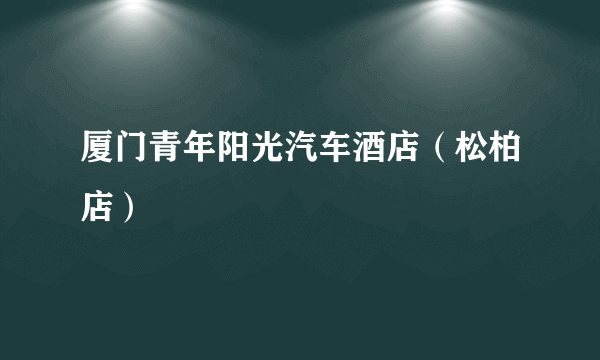 厦门青年阳光汽车酒店（松柏店）